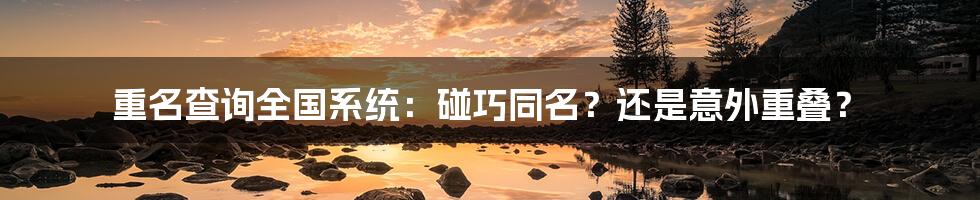 重名查询全国系统：碰巧同名？还是意外重叠？